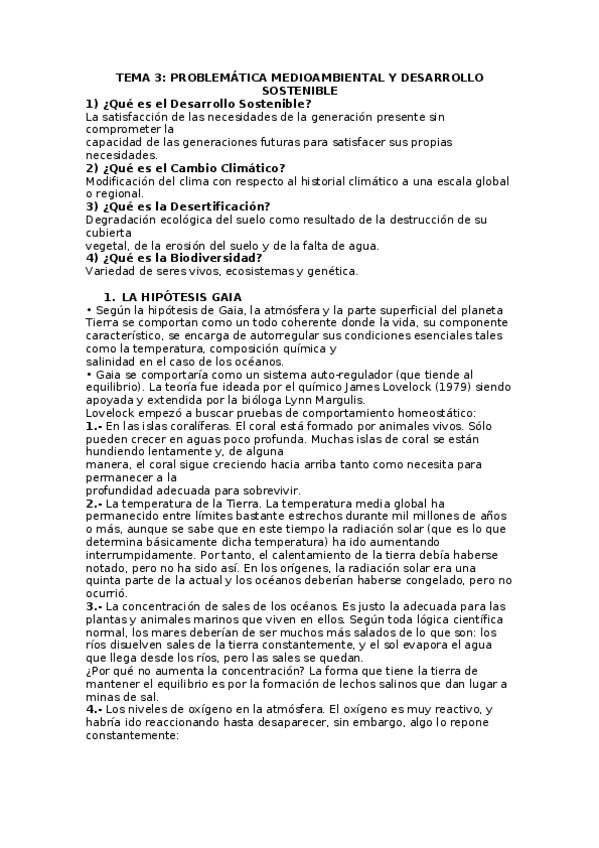 TEMA 3: PROBLEMÁTICA MEDIOAMBIENTAL Y DESARROLLO SOSTENIBLE

1) ¿Qué es el Desarrollo Sostenible?
La satisfacción de las necesidades de la generación presente sin comprometer la
capacidad de las generaciones futuras para satisfacer sus propias necesidades.

2) ¿Qué es el Cambio Climático?
Modificación del clima con respecto al historial climático a una escala global o regional.

3) ¿Qué es la Desertificación?
Degradación ecológica del suelo como resultado de la destrucción de su cubierta
vegetal, de la erosión del suelo y de la falta de agua.

4) ¿Qué es la Biodiversidad?
Variedad de seres vivos, ecosistemas y genética.

1. LA HIPÓTESIS GAIA

• Según la hipótesis de Gaia, la atmósfera y la parte superficial del planeta Tierra se comportan como un todo coherente donde la vida, su componente característico, se encarga de autorregular sus condiciones esenciales tales como la temperatura, composición química y
salinidad en el caso de los océanos.

• Gaia se comportaría como un sistema auto-regulador (que tiende al equilibrio). La teoría fue ideada por el químico James Lovelock (1979) siendo apoyada y extendida por la bióloga Lynn Margulis.

Lovelock empezó a buscar pruebas de comportamiento homeostático:

1.- En las islas coralíferas. El coral está formado por animales vivos. Sólo pueden crecer en aguas poco profunda. Muchas islas de coral se están hundiendo lentamente y, de alguna
manera, el coral sigue creciendo hacia arriba tanto como necesita para permanecer a la
profundidad adecuada para sobrevivir.

2.- La temperatura de la Tierra. La temperatura media global ha permanecido entre límites bastante estrechos durante mil millones de años o más, aunque se sabe que en este tiempo la radiación solar (que es lo que determina básicamente dicha temperatura) ha ido aumentando interrumpidamente. Por tanto, el calentamiento de la tierra debía haberse notado, pero no ha sido así. En los orígenes, la radiación solar era una quinta parte de la actual y los océanos deberían haberse congelado, pero no ocurrió.

3.- La concentración de sales de los océanos. Es justo la adecuada para las plantas y animales marinos que viven en ellos. Según toda lógica científica normal, los mares deberían de ser muchos más salados de lo que son: los ríos disuelven sales de la tierra constantemente, y el sol evapora el agua que llega desde los ríos, pero las sales se quedan.

¿Por qué no aumenta la concentración? La forma que tiene la tierra de mantener el equilibrio es por la formación de lechos salinos que dan lugar a minas de sal.

4.- Los niveles de oxígeno en la atmósfera. El oxígeno es muy reactivo, y habría ido reaccionando hasta desaparecer, sin embargo, algo lo repone constantemente: